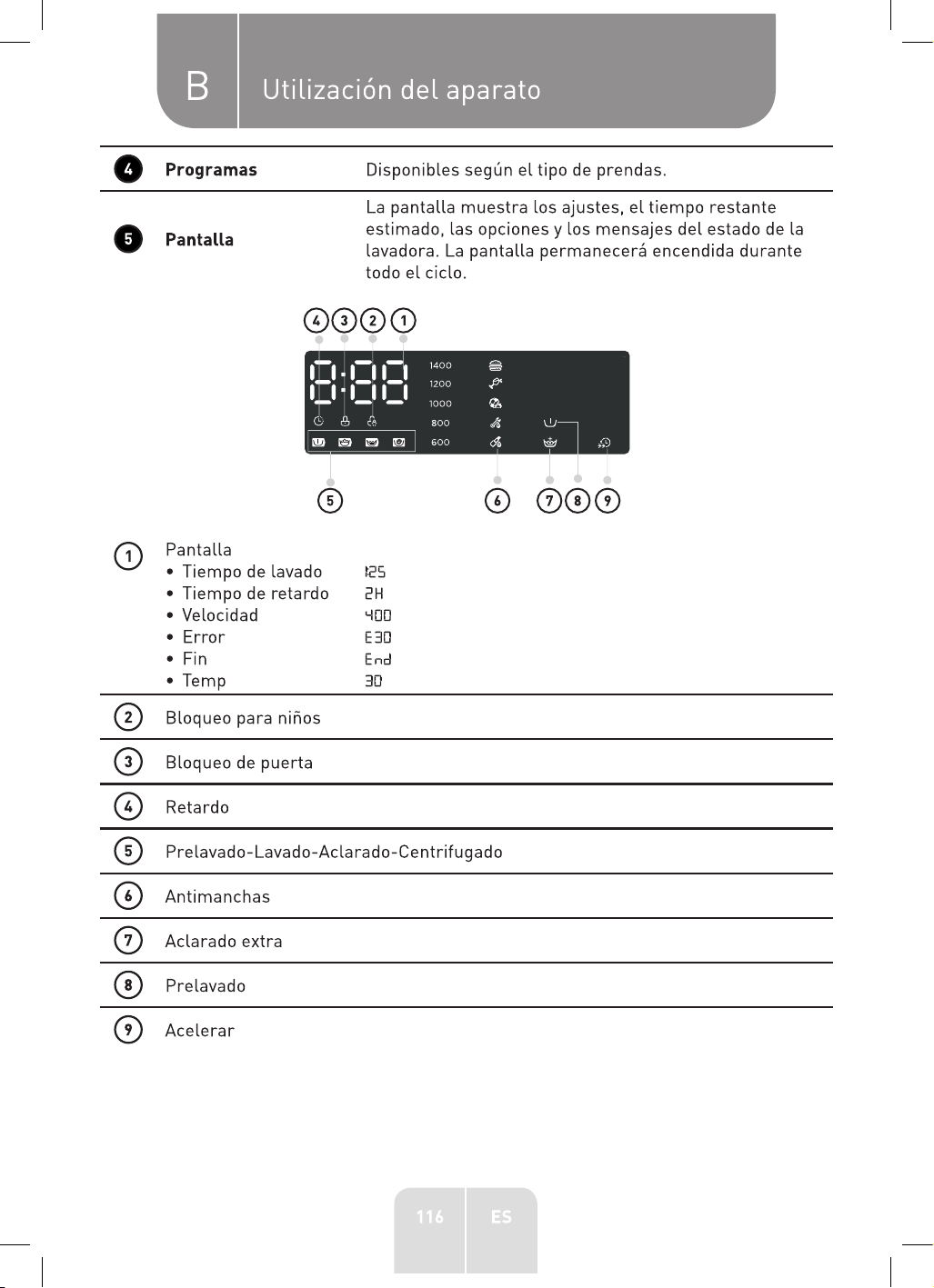 B Utilización del aparato

4 Programas Disponibles según el tipo de prendas.

5 Pantalla La pantalla muestra los ajustes, el tiempo restante estimado, las opciones y los mensajes del estado de la lavadora. La pantalla permanecerá encendida durante todo el ciclo.

4 3 2 1

1400
1200
1000
800
600

5 6 7 8 9

1 Pantalla
• Tiempo de lavado 1:25
• Tiempo de retardo 2H
• Velocidad 400
• Error E30
• Fin End
• Temp 30

2 Bloqueo para niños

3 Bloqueo de puerta

4 Retardo

5 Prelavado-Lavado-Aclarado-Centrifugado

6 Antimanchas

7 Aclarado extra

8 Prelavado

9 Acelerar

116 ES